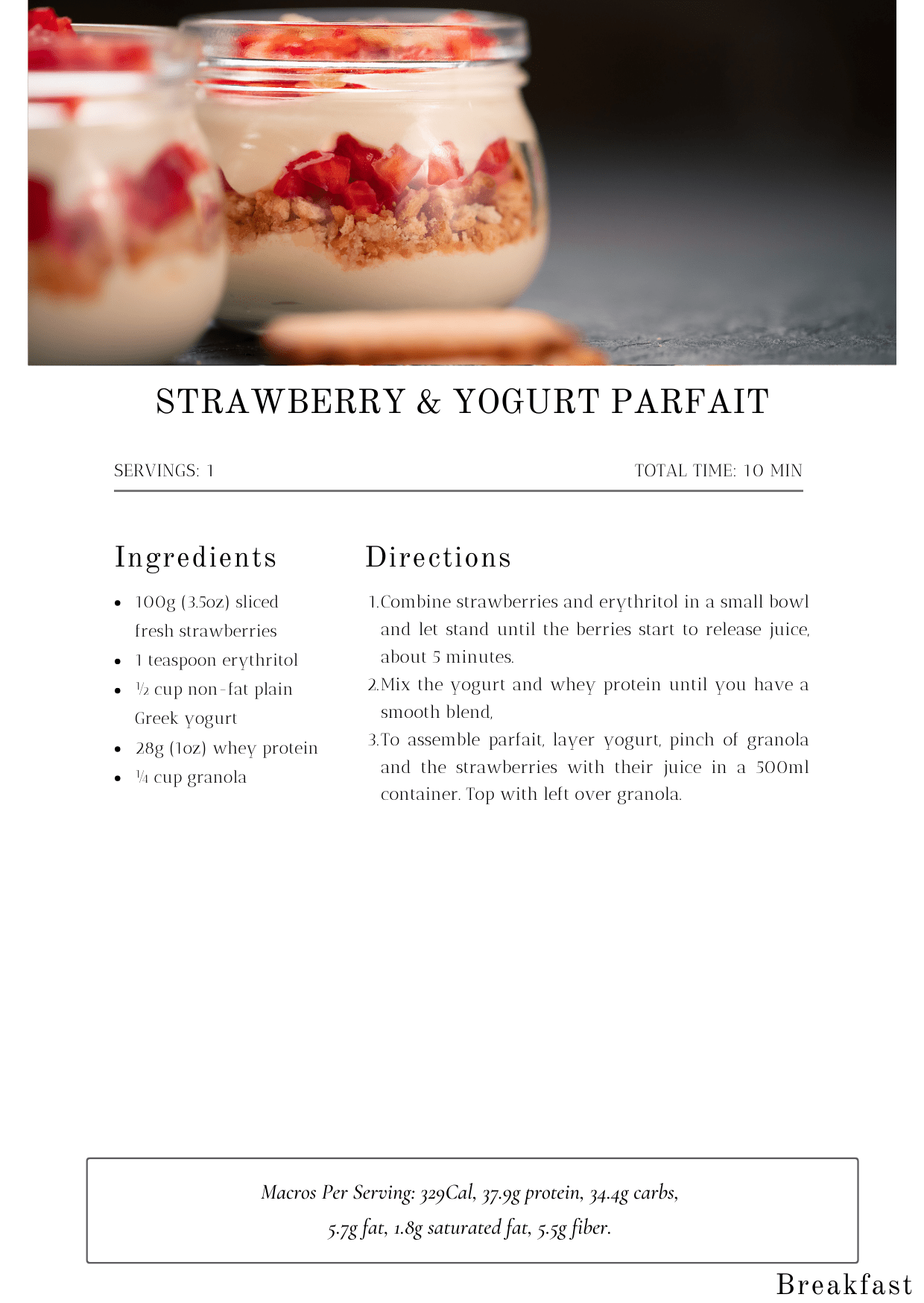 STRAWBERRY & YOGURT PARFAIT

SERVINGS: 1

TOTAL TIME: 10 MIN

Ingredients

- 100g (3.5oz) sliced fresh strawberries
- 1 teaspoon erythritol
- ½ cup non-fat plain Greek yogurt
- 28g (1oz) whey protein
- ¼ cup granola

Directions

1. Combine strawberries and erythritol in a small bowl and let stand until the berries start to release juice, about 5 minutes.
2. Mix the yogurt and whey protein until you have a smooth blend,
3. To assemble parfait, layer yogurt, pinch of granola and the strawberries with their juice in a 500ml container. Top with left over granola.

Macros Per Serving: 329Cal, 37.9g protein, 34.4g carbs, 5.7g fat, 1.8g saturated fat, 5.5g fiber.

Breakfast